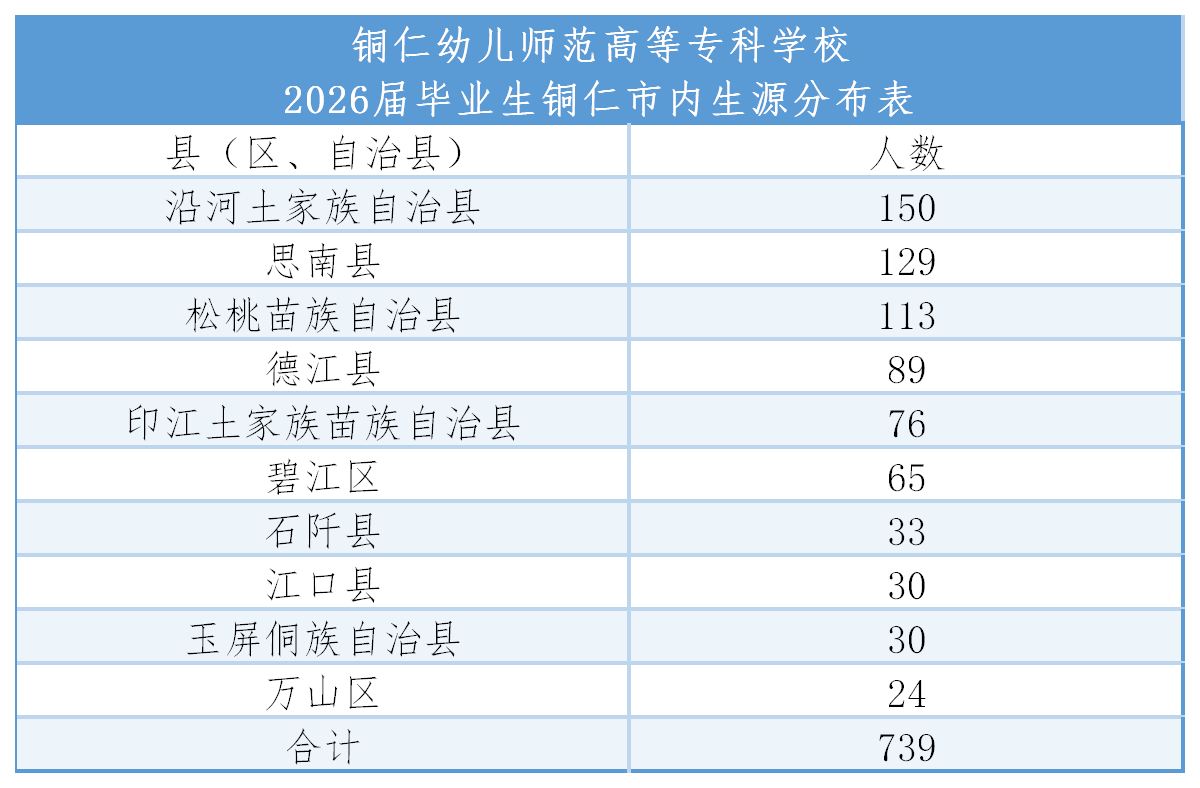 铜仁幼儿师范高等专科学校
2026届毕业生铜仁市内生源分布表

| 县（区、自治县） | 人数 |
|---|---|
| 沿河土家族自治县 | 150 |
| 思南县 | 129 |
| 松桃苗族自治县 | 113 |
| 德江县 | 89 |
| 印江土家族苗族自治县 | 76 |
| 碧江区 | 65 |
| 石阡县 | 33 |
| 江口县 | 30 |
| 玉屏侗族自治县 | 30 |
| 万山区 | 24 |
| 合计 | 739 |